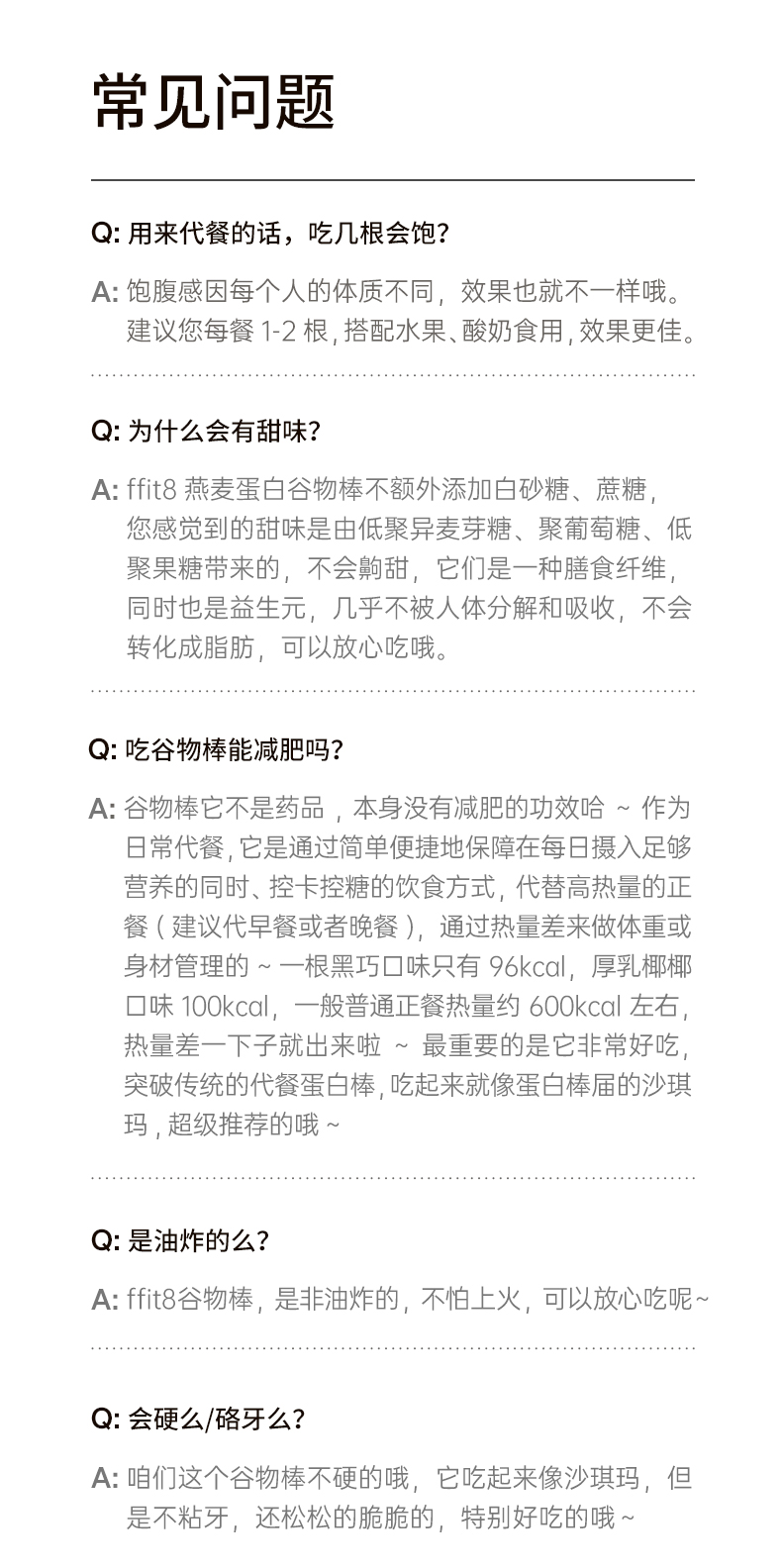 常见问题

Q: 用来代餐的话，吃几根会饱？

A: 饱腹感因每个人的体质不同，效果也就不一样哦。建议您每餐 1-2 根，搭配水果、酸奶食用，效果更佳。

Q: 为什么会有甜味？

A: ffit8 燕麦蛋白谷物棒不额外添加白砂糖、蔗糖，您感觉到的甜味是由低聚异麦芽糖、聚葡萄糖、低聚果糖带来的，不会齁甜，它们是一种膳食纤维，同时也是益生元，几乎不被人体分解和吸收，不会转化成脂肪，可以放心吃哦。

Q: 吃谷物棒能减肥吗？

A: 谷物棒它不是药品，本身没有减肥的功效哈 ~ 作为日常代餐，它是通过简单便捷地保障在每日摄入足够营养的同时、控卡控糖的饮食方式，代替高热量的正餐（建议代早餐或者晚餐），通过热量差来做体重或身材管理的 ~ 一根黑巧口味只有 96kcal，厚乳椰椰口味 100kcal，一般普通正餐热量约 600kcal 左右，热量差一下子就出来啦 ~ 最重要的是它非常好吃，突破传统的代餐蛋白棒，吃起来就像蛋白棒届的沙琪玛，超级推荐的哦 ~

Q: 是油炸的么？

A: ffit8谷物棒，是非油炸的，不怕上火，可以放心吃呢~

Q: 会硬么/硌牙么？

A: 咱们这个谷物棒不硬的哦，它吃起来像沙琪玛，但是不粘牙，还松松的脆脆的，特别好吃的哦 ~